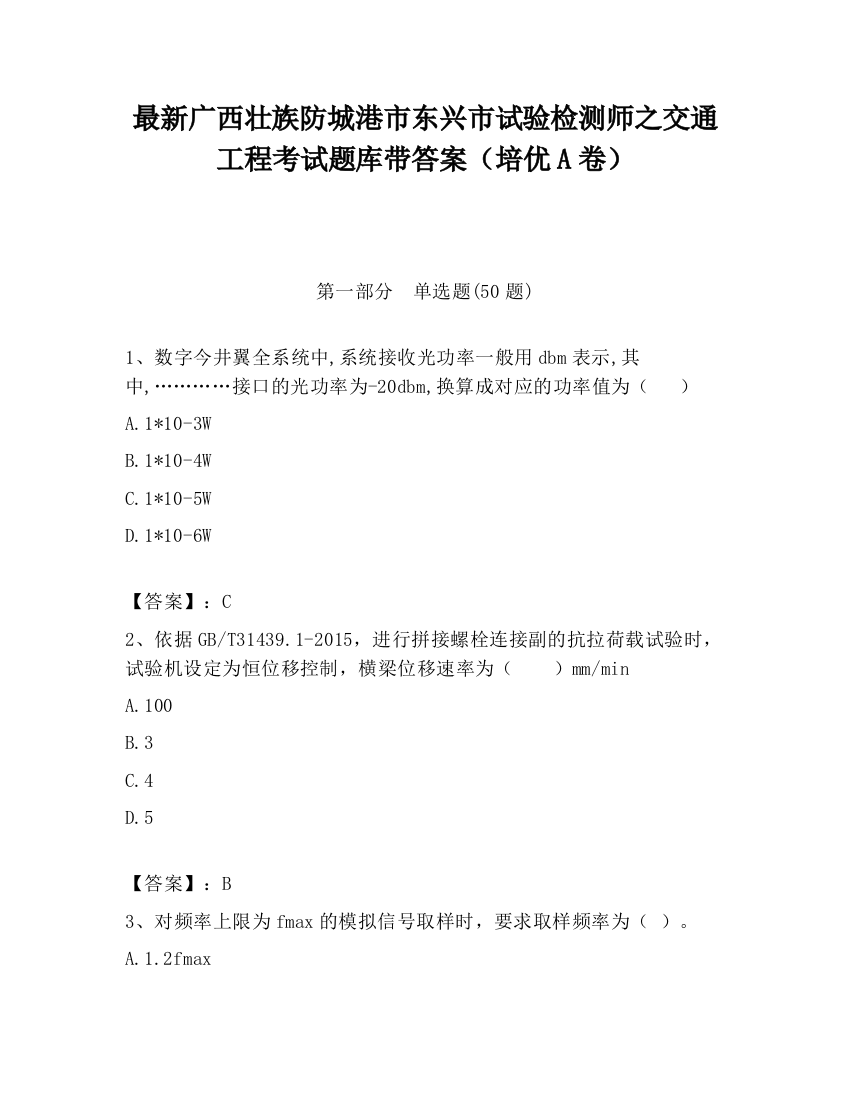 最新广西壮族防城港市东兴市试验检测师之交通工程考试题库带答案（培优A卷）

第一部分　单选题(50题)

1、数字今井翼全系统中,系统接收光功率一般用dbm表示,其中,…………接口的光功率为-20dbm,换算成对应的功率值为（　　）

A.1*10-3W

B.1*10-4W

C.1*10-5W

D.1*10-6W

【答案】：C

2、依据GB/T31439.1-2015，进行拼接螺栓连接副的抗拉荷载试验时，试验机设定为恒位移控制，横梁位移速率为（　　）mm/min

A.100

B.3

C.4

D.5

【答案】：B

3、对频率上限为fmax的模拟信号取样时，要求取样频率为（ ）。

A.1.2fmax